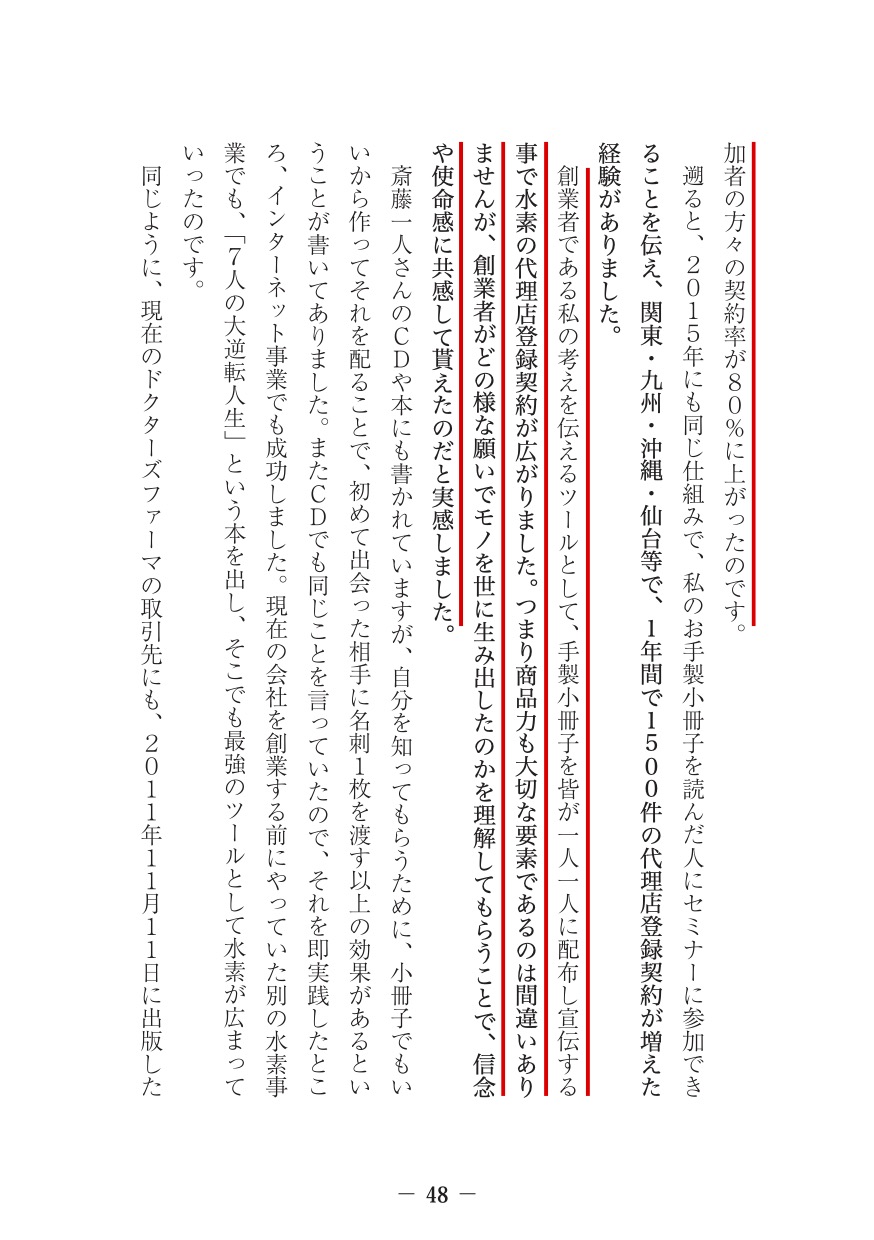 加者の方々の契約率が80％に上がったのです。

遡ると、2015年にも同じ仕組みで、私のお手製小冊子を読んだ人にセミナーに参加できることを伝え、関東・九州・沖縄・仙台等で、1年間で1500件の代理店登録契約が増えた経験がありました。

創業者である私の考えを伝えるツールとして、手製小冊子を皆が一人一人に配布し宣伝する事で水素の代理店登録契約が広がりました。つまり商品力も大切な要素であるのは間違いありませんが、創業者がどの様な願いでモノを世に生み出したのかを理解してもらうことで、信念や使命感に共感して貰えたのだと実感しました。

斎藤一人さんのCDや本にも書かれていますが、自分を知ってもらうために、小冊子でもいいから作ってそれを配ることで、初めて出会った相手に名刺1枚を渡す以上の効果があるということが書いてありました。またCDでも同じことを言っていたので、それを即実践したところ、インターネット事業でも成功しました。現在の会社を創業する前にやっていた別の水素事業でも、「7人の大逆転人生」という本を出し、そこでも最強のツールとして水素が広まっていったのです。

同じように、現在のドクターズファーマの取引先にも、2011年11月11日に出版した

— 48 —